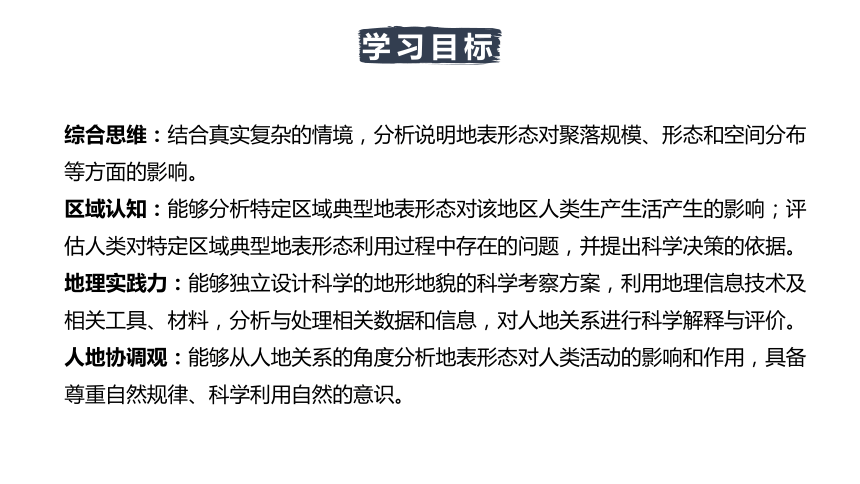 学习目标

综合思维：结合真实复杂的情境，分析说明地表形态对聚落规模、形态和空间分布等方面的影响。

区域认知：能够分析特定区域典型地表形态对该地区人类生产生活产生的影响；评估人类对特定区域典型地表形态利用过程中存在的问题，并提出科学决策的依据。

地理实践力：能够独立设计科学的地形地貌的科学考察方案，利用地理信息技术及相关工具、材料，分析与处理相关数据和信息，对人地关系进行科学解释与评价。

人地协调观：能够从人地关系的角度分析地表形态对人类活动的影响和作用，具备尊重自然规律、科学利用自然的意识。